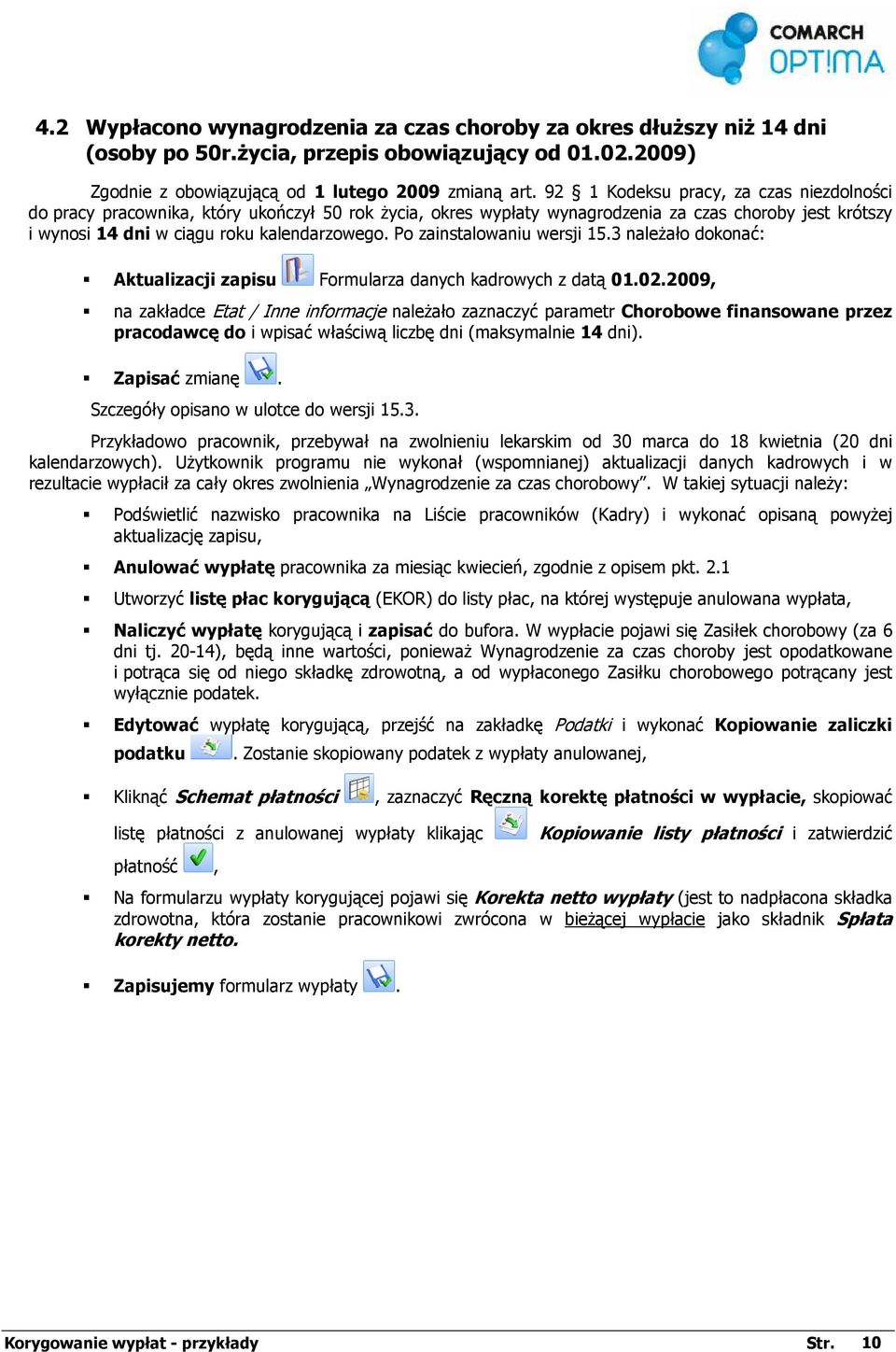 COMARCH OPT!MA

4.2 Wypłacono wynagrodzenia za czas choroby za okres dłuższy niż 14 dni (osoby po 50r.życia, przepis obowiązujący od 01.02.2009)

Zgodnie z obowiązującą od 1 lutego 2009 zmianą art. 92 § 1 Kodeksu pracy, za czas niezdolności do pracy pracownika, który ukończył 50 rok życia, okres wypłaty wynagrodzenia za czas choroby jest krótszy i wynosi 14 dni w ciągu roku kalendarzowego. Po zainstalowaniu wersji 15.3 należało dokonać:

▪ Aktualizacji zapisu Formularza danych kadrowych z datą 01.02.2009,

▪ na zakładce Etat / Inne informacje należało zaznaczyć parametr Chorobowe finansowane przez pracodawcę do i wpisać właściwą liczbę dni (maksymalnie 14 dni).

▪ Zapisać zmianę .

Szczegóły opisano w ulotce do wersji 15.3.

Przykładowo pracownik, przebywał na zwolnieniu lekarskim od 30 marca do 18 kwietnia (20 dni kalendarzowych). Użytkownik programu nie wykonał (wspomnianej) aktualizacji danych kadrowych i w rezultacie wypłacił za cały okres zwolnienia „Wynagrodzenie za czas chorobowy”. W takiej sytuacji należy:

▪ Podświetlić nazwisko pracownika na Liście pracowników (Kadry) i wykonać opisaną powyżej aktualizację zapisu,

▪ Anulować wypłatę pracownika za miesiąc kwiecień, zgodnie z opisem pkt. 2.1

▪ Utworzyć listę płac korygującą (EKOR) do listy płac, na której występuje anulowana wypłata,

▪ Naliczyć wypłatę korygującą i zapisać do bufora. W wypłacie pojawi się Zasiłek chorobowy (za 6 dni tj. 20-14), będą inne wartości, ponieważ Wynagrodzenie za czas choroby jest opodatkowane i potrąca się od niego składkę zdrowotną, a od wypłaconego Zasiłku chorobowego potrącany jest wyłącznie podatek.

▪ Edytować wypłatę korygującą, przejść na zakładkę Podatki i wykonać Kopiowanie zaliczki podatku . Zostanie skopiowany podatek z wypłaty anulowanej,

▪ Kliknąć Schemat płatności , zaznaczyć Ręczną korektę płatności w wypłacie, skopiować listę płatności z anulowanej wypłaty klikając Kopiowanie listy płatności i zatwierdzić płatność ,

▪ Na formularzu wypłaty korygującej pojawi się Korekta netto wypłaty (jest to nadpłacona składka zdrowotna, która zostanie pracownikowi zwrócona w bieżącej wypłacie jako składnik Spłata korekty netto.

▪ Zapisujemy formularz wypłaty .

Korygowanie wypłat - przykłady Str. 10